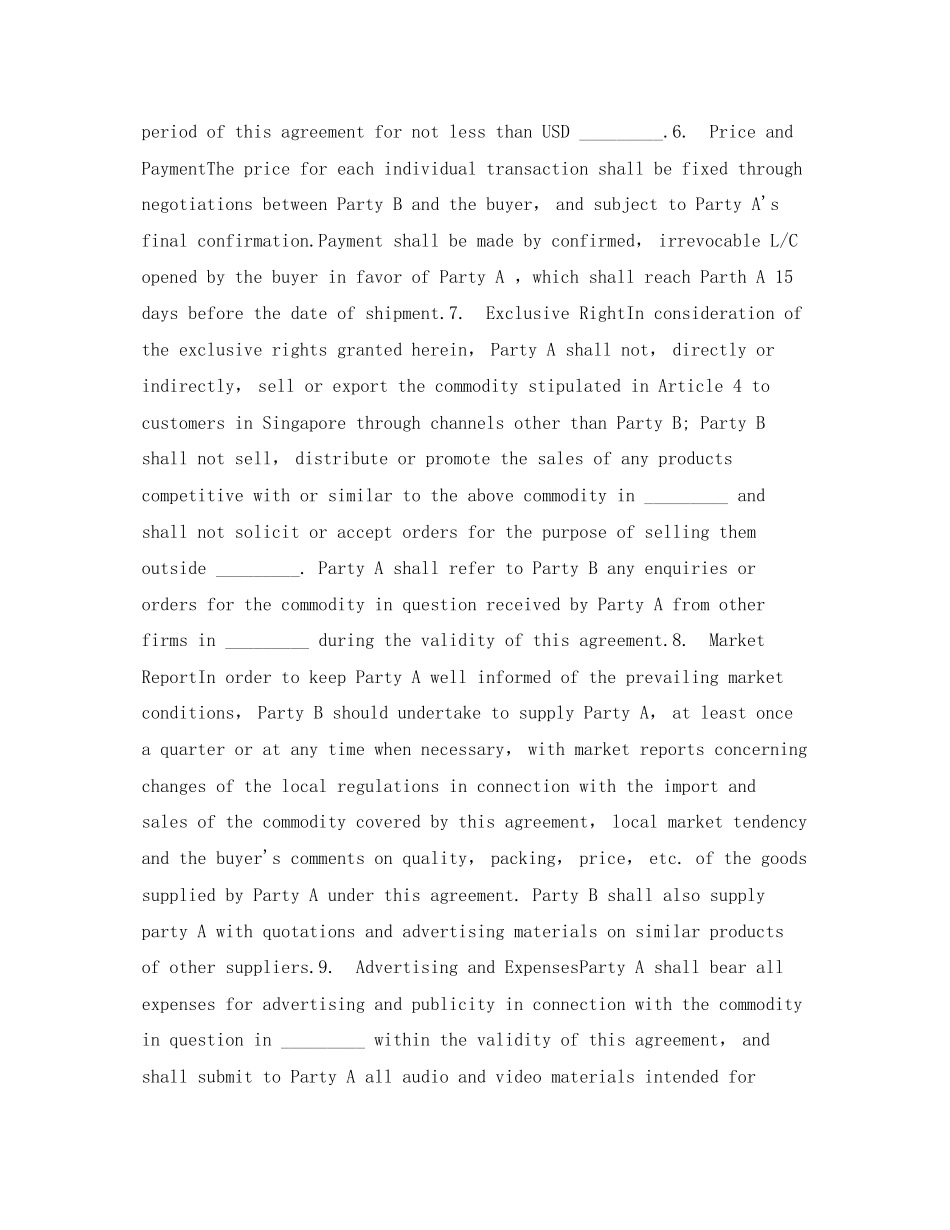 period of this agreement for not less than USD _________.6. Price and PaymentThe price for each individual transaction shall be fixed through negotiations between Party B and the buyer, and subject to Party A's final confirmation.Payment shall be made by confirmed, irrevocable L/C opened by the buyer in favor of Party A , which shall reach Parth A 15 days before the date of shipment.7. Exclusive RightIn consideration of the exclusive rights granted herein, Party A shall not, directly or indirectly, sell or export the commodity stipulated in Article 4 to customers in Singapore through channels other than Party B; Party B shall not sell, distribute or promote the sales of any products competitive with or similar to the above commodity in _________ and shall not solicit or accept orders for the purpose of selling them outside _________. Party A shall refer to Party B any enquiries or orders for the commodity in question received by Party A from other firms in _________ during the validity of this agreement.8. Market ReportIn order to keep Party A well informed of the prevailing market conditions, Party B should undertake to supply Party A, at least once a quarter or at any time when necessary, with market reports concerning changes of the local regulations in connection with the import and sales of the commodity covered by this agreement, local market tendency and the buyer's comments on quality, packing, price, etc. of the goods supplied by Party A under this agreement. Party B shall also supply party A with quotations and advertising materials on similar products of other suppliers.9. Advertising and ExpensesParty A shall bear all expenses for advertising and publicity in connection with the commodity in question in _________ within the validity of this agreement, and shall submit to Party A all audio and video materials intended for